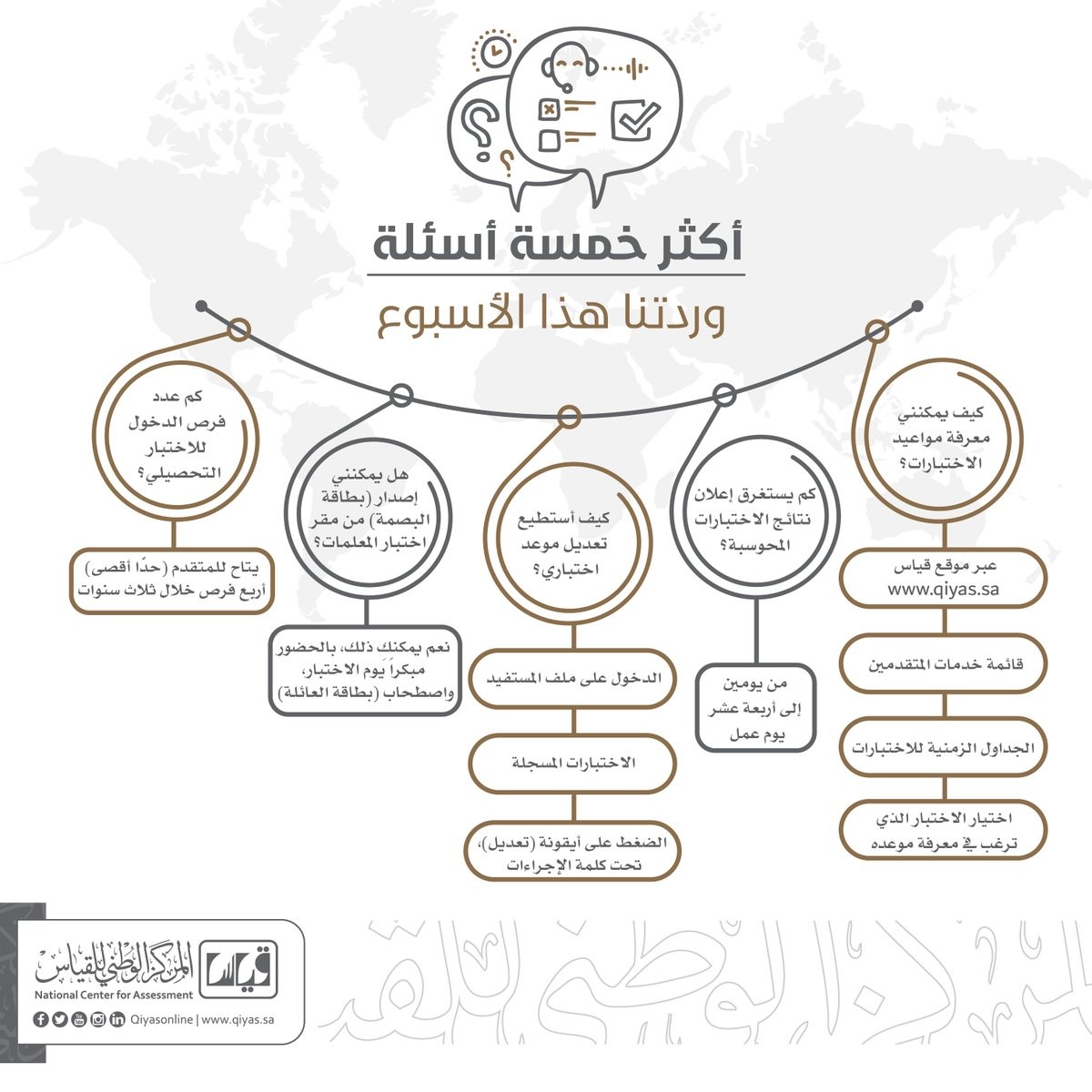 أكثر خمسة أسئلة

وردتنا هذا الأسبوع

كيف يمكنني معرفة مواعيد الاختبارات؟

عبر موقع قياس www.qiyas.sa

قائمة خدمات المتقدمين

الجداول الزمنية للاختبارات

اختيار الاختبار الذي ترغب في معرفة موعده

كم يستغرق إعلان نتائج الاختبارات المحوسبة؟

من يومين إلى أربعة عشر يوم عمل

كيف أستطيع تعديل موعد اختباري؟

الدخول على ملف المستفيد

الاختبارات المسجلة

الضغط على أيقونة (تعديل)، تحت كلمة الإجراءات

هل يمكنني إصدار (بطاقة البصمة) من مقر اختبار المعلمات؟

نعم يمكنك ذلك، بالحضور مبكراً يوم الاختبار، واصطحاب (بطاقة العائلة)

كم عدد فرص الدخول للاختبار التحصيلي؟

يتاح للمتقدم (حدًا أقصى) أربع فرص خلال ثلاث سنوات

قياس المركز الوطني للقياس
National Center for Assessment
Qiyasonline | www.qiyas.sa